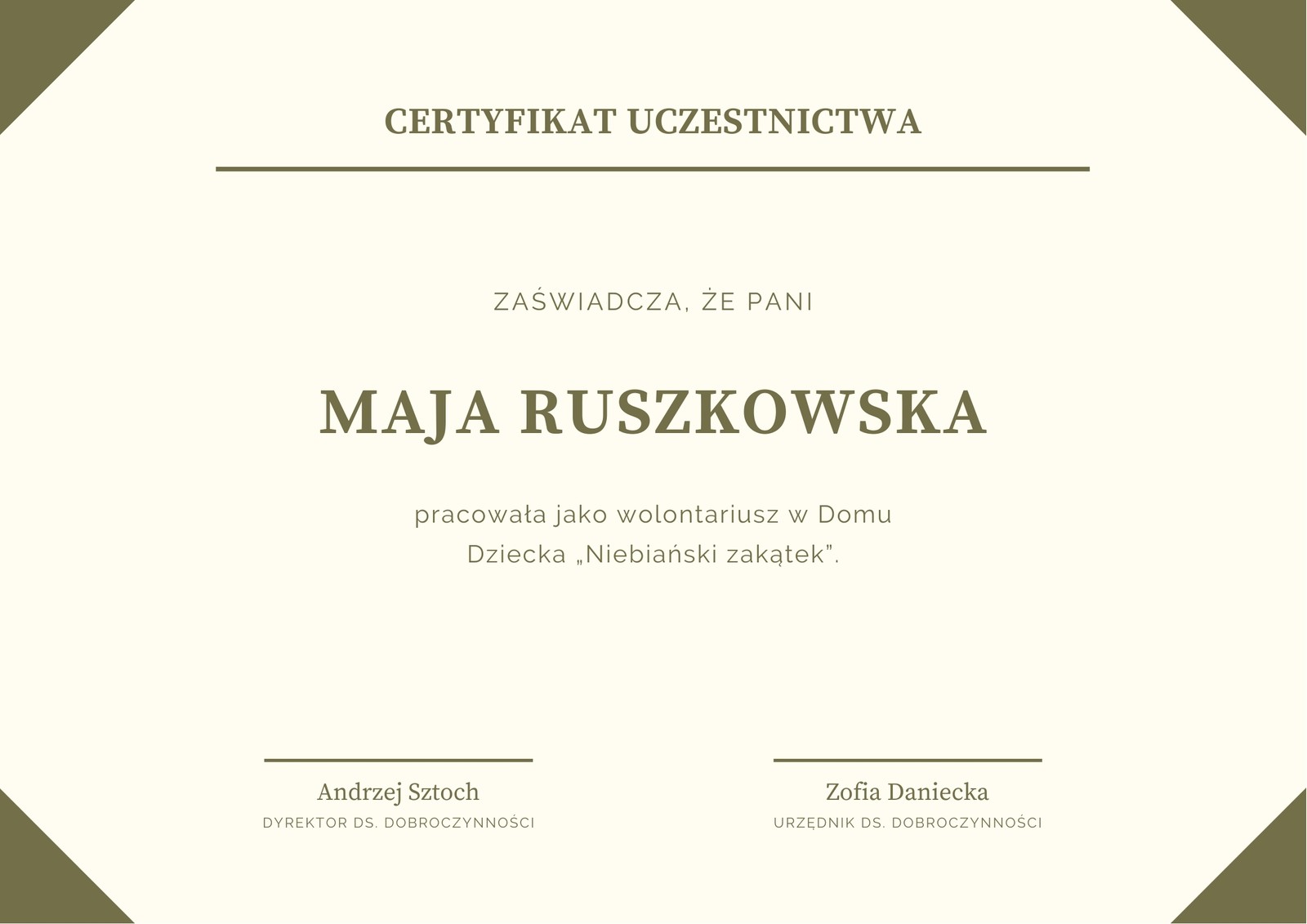 CERTYFIKAT UCZESTNICTWA

ZAŚWIADCZA, ŻE PANI

MAJA RUSZKOWSKA

pracowała jako wolontariusz w Domu Dziecka „Niebiański zakątek".

Andrzej Sztoch
DYREKTOR DS. DOBROCZYNNOŚCI

Zofia Daniecka
URZĘDNIK DS. DOBROCZYNNOŚCI